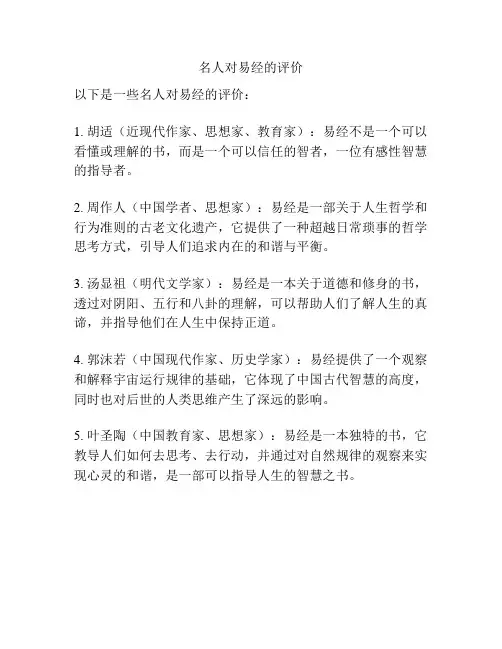 名人对易经的评价

以下是一些名人对易经的评价：

1. 胡适（近现代作家、思想家、教育家）：易经不是一个可以看懂或理解的书，而是一个可以信任的智者，一位有感性智慧的指导者。

2. 周作人（中国学者、思想家）：易经是一部关于人生哲学和行为准则的古老文化遗产，它提供了一种超越日常琐事的哲学思考方式，引导人们追求内在的和谐与平衡。

3. 汤显祖（明代文学家）：易经是一本关于道德和修身的书，透过对阴阳、五行和八卦的理解，可以帮助人们了解人生的真谛，并指导他们在人生中保持正道。

4. 郭沫若（中国现代作家、历史学家）：易经提供了一个观察和解释宇宙运行规律的基础，它体现了中国古代智慧的高度，同时也对后世的人类思维产生了深远的影响。

5. 叶圣陶（中国教育家、思想家）：易经是一本独特的书，它教导人们如何去思考、去行动，并通过对自然规律的观察来实现心灵的和谐，是一部可以指导人生的智慧之书。